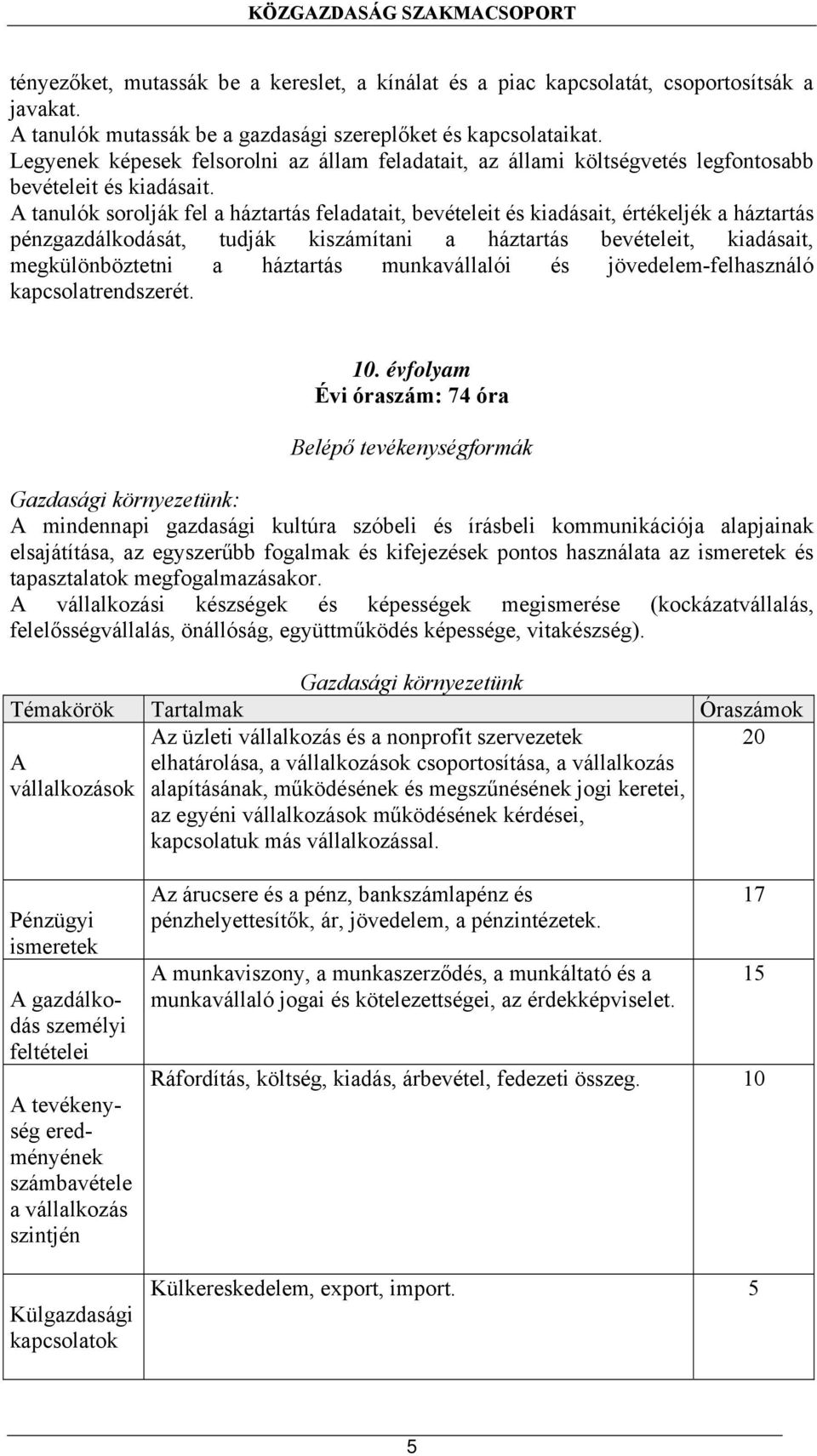 KÖZGAZDASÁG SZAKMACSOPORT

tényezőket, mutassák be a kereslet, a kínálat és a piac kapcsolatát, csoportosítsák a javakat.
A tanulók mutassák be a gazdasági szereplőket és kapcsolataikat.
Legyenek képesek felsorolni az állam feladatait, az állami költségvetés legfontosabb bevételeit és kiadásait.
A tanulók sorolják fel a háztartás feladatait, bevételeit és kiadásait, értékeljék a háztartás pénzgazdálkodását, tudják kiszámítani a háztartás bevételeit, kiadásait, megkülönböztetni a háztartás munkavállalói és jövedelem-felhasználó kapcsolatrendszerét.

10. évfolyam
Évi óraszám: 74 óra

Belépő tevékenységformák

Gazdasági környezetünk:
A mindennapi gazdasági kultúra szóbeli és írásbeli kommunikációja alapjainak elsajátítása, az egyszerűbb fogalmak és kifejezések pontos használata az ismeretek és tapasztalatok megfogalmazásakor.
A vállalkozási készségek és képességek megismerése (kockázatvállalás, felelősségvállalás, önállóság, együttműködés képessége, vitakészség).

Gazdasági környezetünk

| Témakörök | Tartalmak | Óraszámok |
|---|---|---|
| A vállalkozások | Az üzleti vállalkozás és a nonprofit szervezetek elhatárolása, a vállalkozások csoportosítása, a vállalkozás alapításának, működésének és megszűnésének jogi keretei, az egyéni vállalkozások működésének kérdései, kapcsolatuk más vállalkozással. | 20 |
| Pénzügyi ismeretek | Az árucsere és a pénz, bankszámlapénz és pénzhelyettesítők, ár, jövedelem, a pénzintézetek. | 17 |
| A gazdálkodás személyi feltételei | A munkaviszony, a munkaszerződés, a munkáltató és a munkavállaló jogai és kötelezettségei, az érdekképviselet. | 15 |
| A tevékenység eredményének számbavétele a vállalkozás szintjén | Ráfordítás, költség, kiadás, árbevétel, fedezeti összeg. | 10 |
| Külgazdasági kapcsolatok | Külkereskedelem, export, import. | 5 |

5